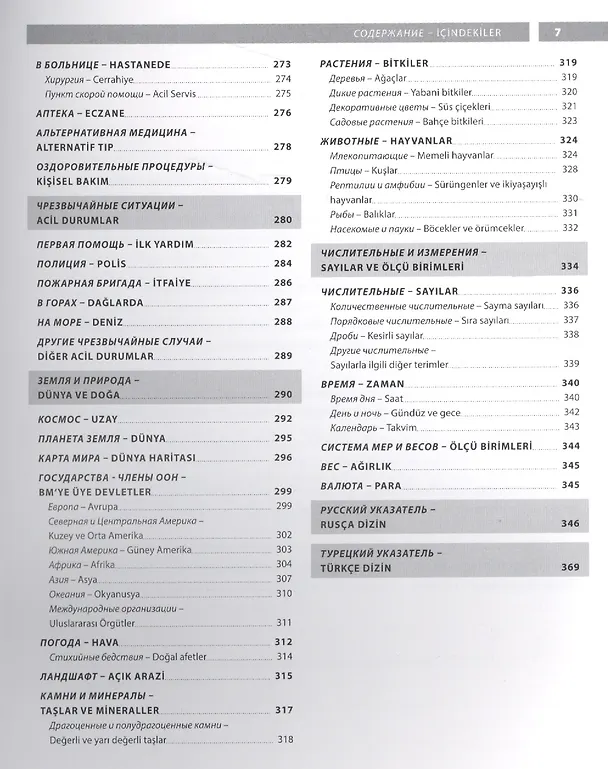 СОДЕРЖАНИЕ – İÇİNDEKİLER 7

В БОЛЬНИЦЕ – HASTANEDE 273
Хирургия – Cerrahiye 274
Пункт скорой помощи – Acil Servis 275

АПТЕКА – ECZANE 276

АЛЬТЕРНАТИВНАЯ МЕДИЦИНА – ALTERNATİF TIP 278

ОЗДОРОВИТЕЛЬНЫЕ ПРОЦЕДУРЫ – KİŞİSEL BAKIM 279

ЧРЕЗВЫЧАЙНЫЕ СИТУАЦИИ – ACİL DURUMLAR 280

ПЕРВАЯ ПОМОЩЬ – İLK YARDIM 282

ПОЛИЦИЯ – POLİS 284

ПОЖАРНАЯ БРИГАДА – İTFAİYE 286

В ГОРАХ – DAĞLARDA 287

НА МОРЕ – DENİZ 288

ДРУГИЕ ЧРЕЗВЫЧАЙНЫЕ СЛУЧАИ – DİĞER ACİL DURUMLAR 289

ЗЕМЛЯ И ПРИРОДА – DÜNYA VE DOĞA 290

КОСМОС – UZAY 292

ПЛАНЕТА ЗЕМЛЯ – DÜNYA 295

КАРТА МИРА – DÜNYA HARİTASI 296

ГОСУДАРСТВА - ЧЛЕНЫ ООН – BM'YE ÜYE DEVLETLER 299
Европа – Avrupa 299
Северная и Центральная Америка – Kuzey ve Orta Amerika 302
Южная Америка – Güney Amerika 303
Африка – Afrika 304
Азия – Asya 307
Океания – Okyanusya 310
Международные организации – Uluslararası Örgütler 311

ПОГОДА – HAVA 312
Стихийные бедствия – Doğal afetler 314

ЛАНДШАФТ – AÇIK ARAZİ 315

КАМНИ И МИНЕРАЛЫ – TAŞLAR VE MİNERALLER 317
Драгоценные и полудрагоценные камни – Değerli ve yarı değerli taşlar 318

РАСТЕНИЯ – BİTKİLER 319
Деревья – Ağaçlar 319
Дикие растения – Yabani bitkiler 320
Декоративные цветы – Süs çiçekleri 321
Садовые растения – Bahçe bitkileri 323

ЖИВОТНЫЕ – HAYVANLAR 324
Млекопитающие – Memeli hayvanlar 324
Птицы – Kuşlar 328
Рептилии и амфибии – Sürüngenler ve ikiyaşayışlı hayvanlar 330
Рыбы – Balıklar 331
Насекомые и пауки – Böcekler ve örümcekler 332

ЧИСЛИТЕЛЬНЫЕ И ИЗМЕРЕНИЯ – SAYILAR VE ÖLÇÜ BİRİMLERİ 334

ЧИСЛИТЕЛЬНЫЕ – SAYILAR 336
Количественные числительные – Sayma sayıları 336
Порядковые числительные – Sıra sayıları 337
Дроби – Kesirli sayılar 338
Другие числительные – Sayılarla ilgili diğer terimler 339

ВРЕМЯ – ZAMAN 340
Время дня – Saat 340
День и ночь – Gündüz ve gece 342
Календарь – Takvim 343

СИСТЕМА МЕР И ВЕСОВ – ÖLÇÜ BİRİMLERİ 344

ВЕС – AĞIRLIK 345

ВАЛЮТА – PARA 345

РУССКИЙ УКАЗАТЕЛЬ – RUSÇA DİZİN 346

ТУРЕЦКИЙ УКАЗАТЕЛЬ – TÜRKÇE DİZİN 369